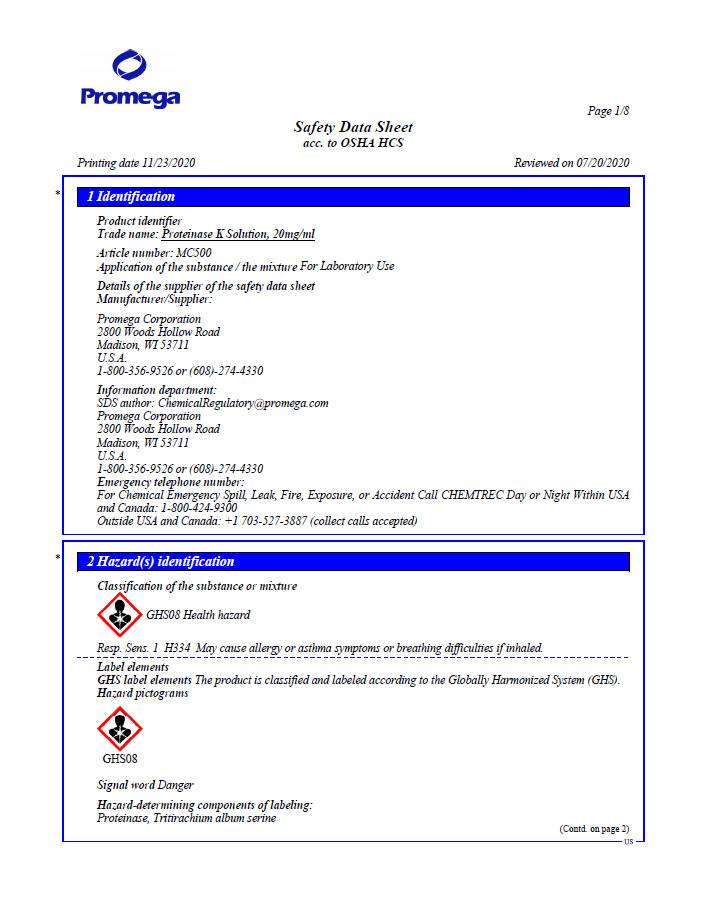 Promega

Page 1/8

Safety Data Sheet
acc. to OSHA HCS

Printing date 11/23/2020

Reviewed on 07/20/2020

*

1 Identification

Product identifier
Trade name: Proteinase K Solution, 20mg/ml

Article number: MC500
Application of the substance / the mixture For Laboratory Use

Details of the supplier of the safety data sheet
Manufacturer/Supplier:

Promega Corporation
2800 Woods Hollow Road
Madison, WI 53711
U.S.A.
1-800-356-9526 or (608)-274-4330

Information department:
SDS author: ChemicalRegulatory@promega.com
Promega Corporation
2800 Woods Hollow Road
Madison, WI 53711
U.S.A.
1-800-356-9526 or (608)-274-4330
Emergency telephone number:
For Chemical Emergency Spill, Leak, Fire, Exposure, or Accident Call CHEMTREC Day or Night Within USA and Canada: 1-800-424-9300
Outside USA and Canada: +1 703-527-3887 (collect calls accepted)

*

2 Hazard(s) identification

Classification of the substance or mixture

GHS08 Health hazard

Resp. Sens. 1 H334 May cause allergy or asthma symptoms or breathing difficulties if inhaled.

Label elements
GHS label elements The product is classified and labeled according to the Globally Harmonized System (GHS).
Hazard pictograms

GHS08

Signal word Danger

Hazard-determining components of labeling:
Proteinase, Tritirachium album serine

(Contd. on page 2)
US